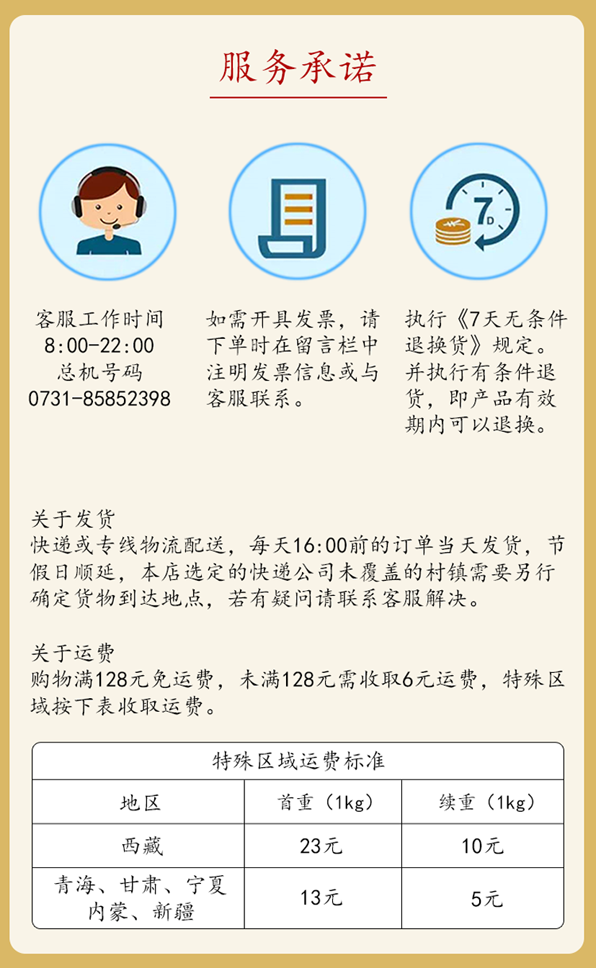 服务承诺

7D

客服工作时间
8:00-22:00
总机号码
0731-85852398

如需开具发票，请下单时在留言栏中注明发票信息或与客服联系。

执行《7天无条件退换货》规定。并执行有条件退货，即产品有效期内可以退换。

关于发货
快递或专线物流配送，每天16:00前的订单当天发货，节假日顺延，本店选定的快递公司未覆盖的村镇需要另行确定货物到达地点，若有疑问请联系客服解决。

关于运费
购物满128元免运费，未满128元需收取6元运费，特殊区域按下表收取运费。

| 特殊区域运费标准 | | |
|---|---|---|
| 地区 | 首重（1kg） | 续重（1kg） |
| 西藏 | 23元 | 10元 |
| 青海、甘肃、宁夏 内蒙、新疆 | 13元 | 5元 |